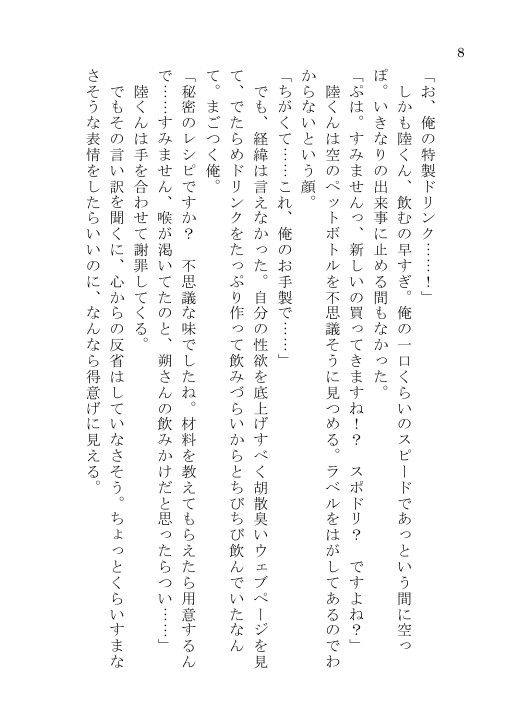 8

「お、俺の特製ドリンク……！」

しかも陸くん、飲むの早すぎ。俺の一口くらいのスピードであっという間に空っぽ。いきなりの出来事に止める間もなかった。

「ぷは。すみませんっ、新しいの買ってきますね！？　スポドリ？　ですよね？」

陸くんは空のペットボトルを不思議そうに見つめる。ラベルをはがしてあるのでわからないという顔。

「ちがくて……これ、俺のお手製で……」

でも、経緯は言えなかった。自分の性欲を底上げすべく胡散臭いウェブページを見て、でたらめドリンクをたっぷり作って飲みづらいからとちびちび飲んでいたなんて。まごつく俺。

「秘密のレシピですか？　不思議な味でしたね。材料を教えてもらえたら用意するんで……すみません、喉が渇いてたのと、朔さんの飲みかけだと思ったらつい……」

陸くんは手を合わせて謝罪してくる。

でもその言い訳を聞くに、心からの反省はしていなさそう。ちょっとくらいすまなさそうな表情をしたらいいのに、なんなら得意げに見える。